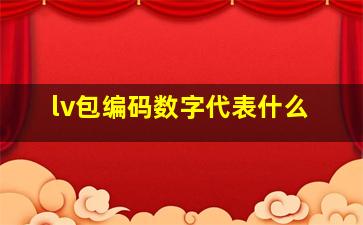 lv包编码数字代表什么